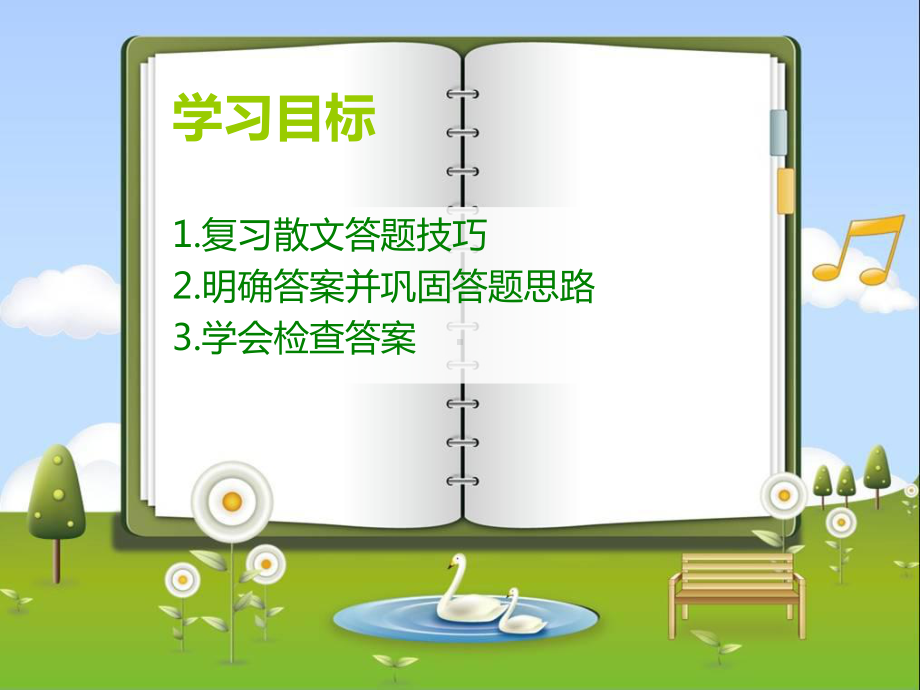 学习目标

1.复习散文答题技巧
2.明确答案并巩固答题思路
3.学会检查答案